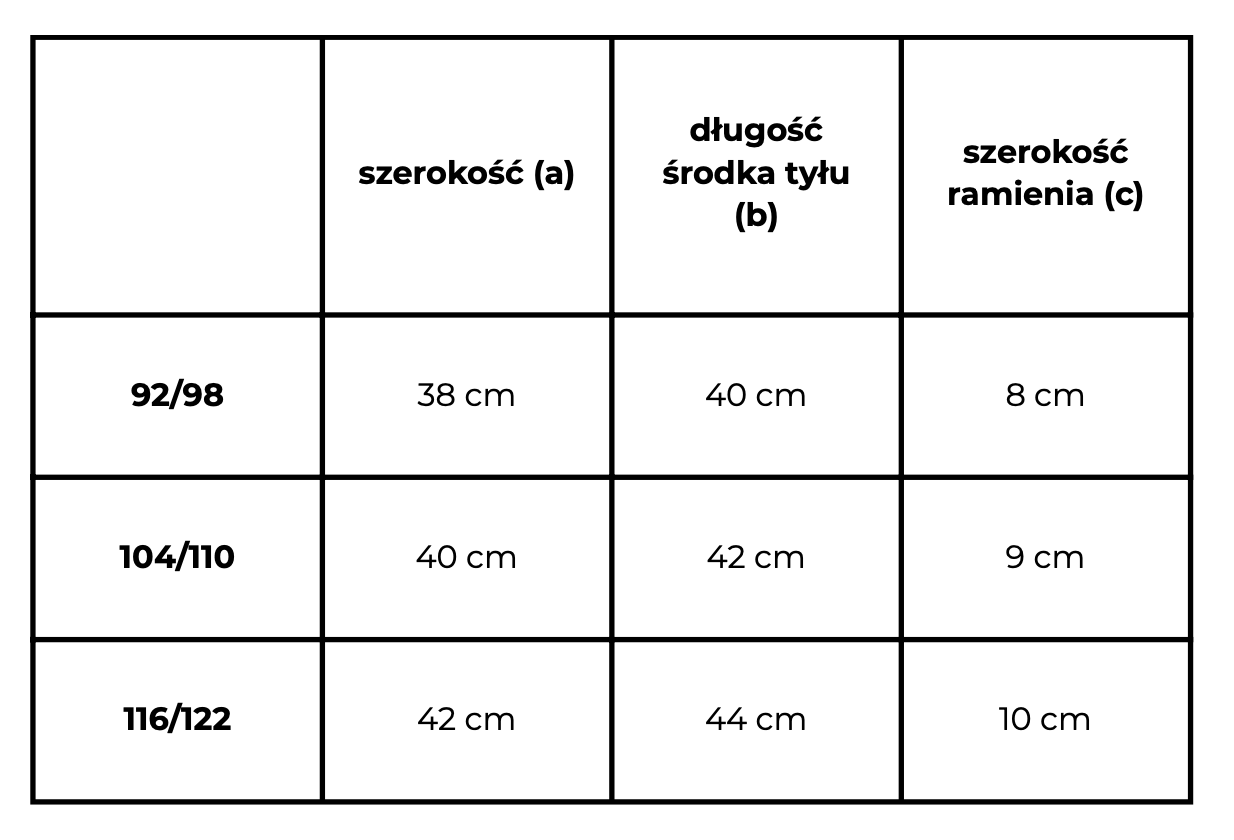 | | szerokość (a) | długość środka tyłu (b) | szerokość ramienia (c) |
|---|---|---|---|
| 92/98 | 38 cm | 40 cm | 8 cm |
| 104/110 | 40 cm | 42 cm | 9 cm |
| 116/122 | 42 cm | 44 cm | 10 cm |